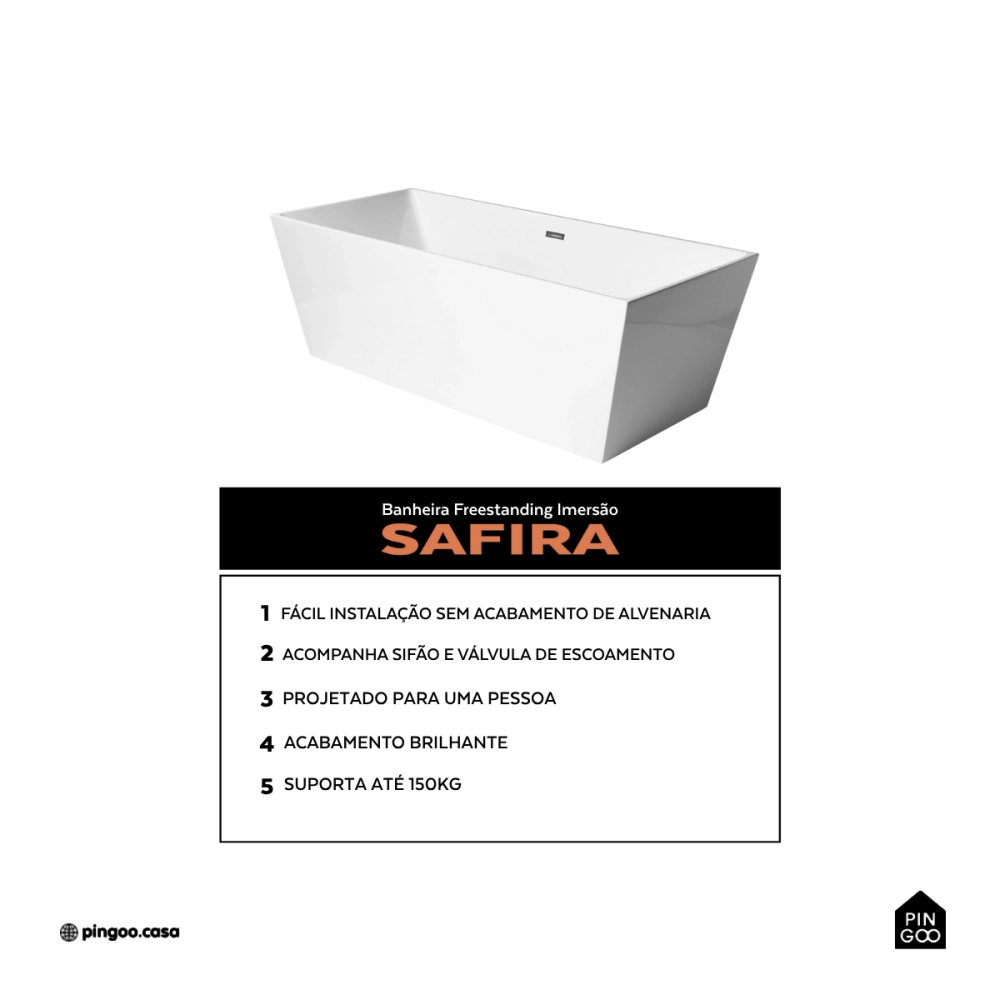 Banheira Freestanding Imersão

SAFIRA

1 FÁCIL INSTALAÇÃO SEM ACABAMENTO DE ALVENARIA

2 ACOMPANHA SIFÃO E VÁLVULA DE ESCOAMENTO

3 PROJETADO PARA UMA PESSOA

4 ACABAMENTO BRILHANTE

5 SUPORTA ATÉ 150KG

pingoo.casa

PIN GOO